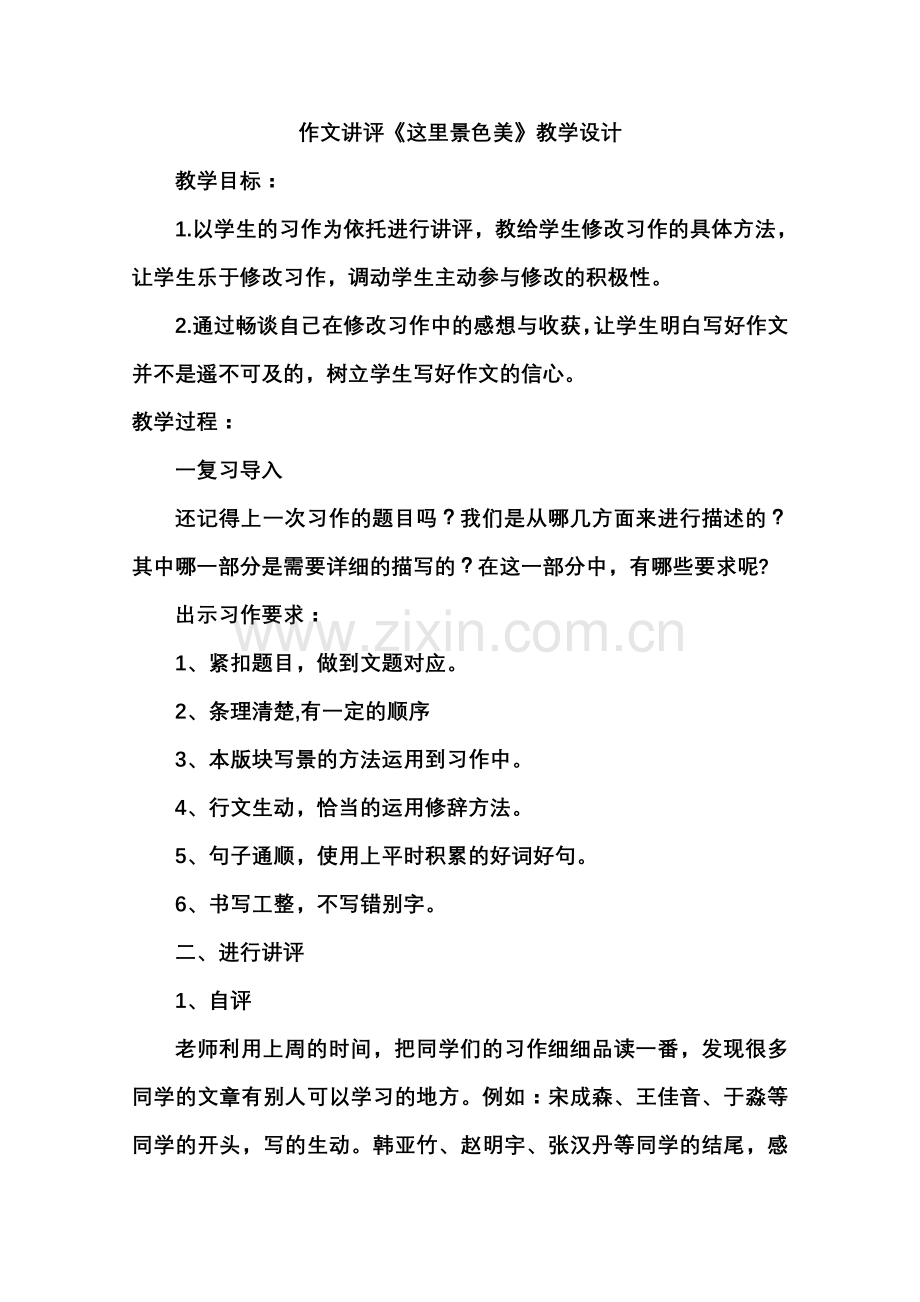 作文讲评《这里景色美》教学设计

教学目标：

1.以学生的习作为依托进行讲评，教给学生修改习作的具体方法，让学生乐于修改习作，调动学生主动参与修改的积极性。

2.通过畅谈自己在修改习作中的感想与收获，让学生明白写好作文并不是遥不可及的，树立学生写好作文的信心。

教学过程：

一复习导入

还记得上一次习作的题目吗？我们是从哪几方面来进行描述的？其中哪一部分是需要详细的描写的？在这一部分中，有哪些要求呢?

出示习作要求：

1、紧扣题目，做到文题对应。

2、条理清楚,有一定的顺序

3、本版块写景的方法运用到习作中。

4、行文生动，恰当的运用修辞方法。

5、句子通顺，使用上平时积累的好词好句。

6、书写工整，不写错别字。

二、进行讲评

1、自评

老师利用上周的时间，把同学们的习作细细品读一番，发现很多同学的文章有别人可以学习的地方。例如：宋成森、王佳音、于淼等同学的开头，写的生动。韩亚竹、赵明宇、张汉丹等同学的结尾，感

www.zixin.com.cn